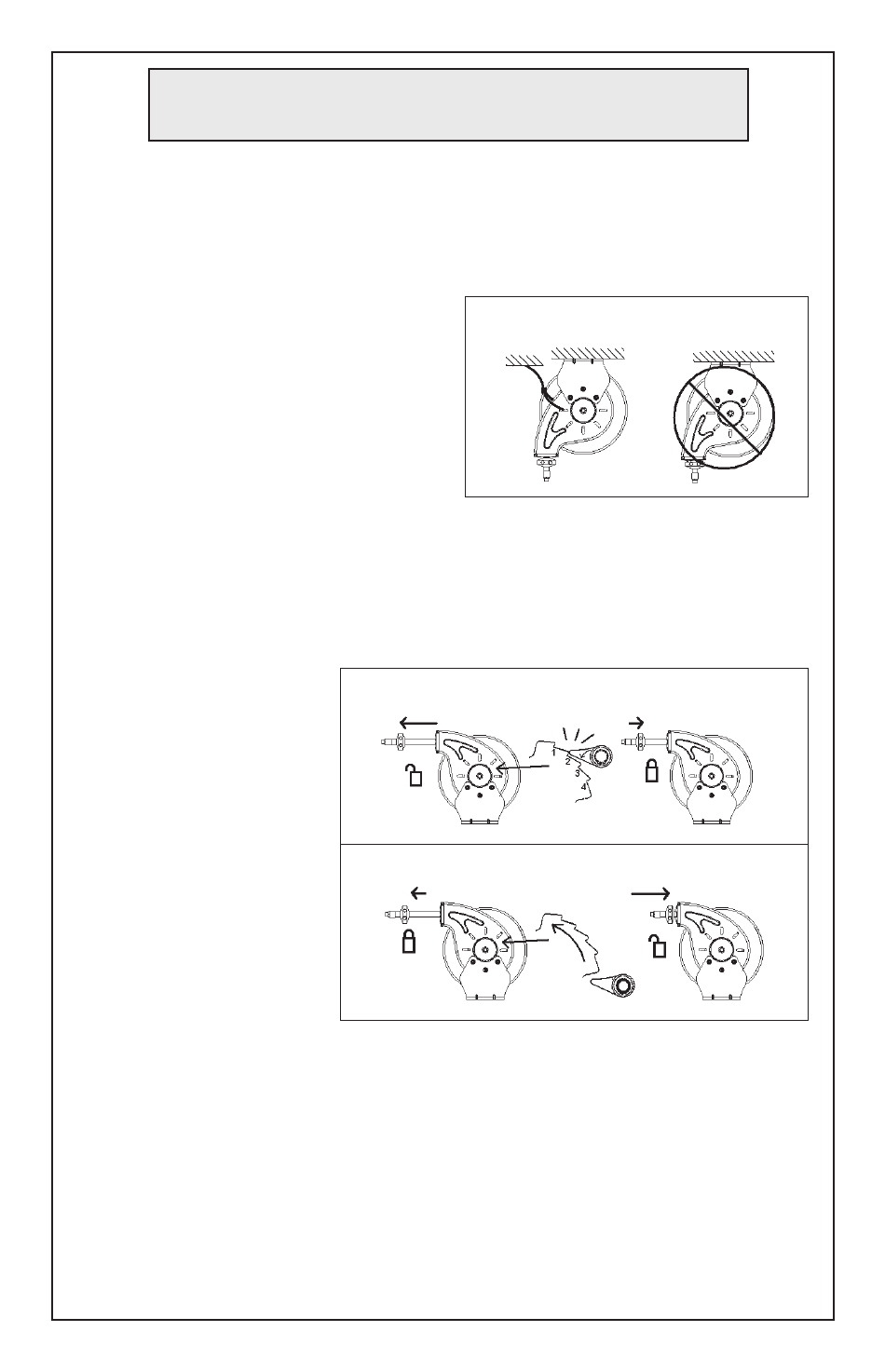 1
2
3
4